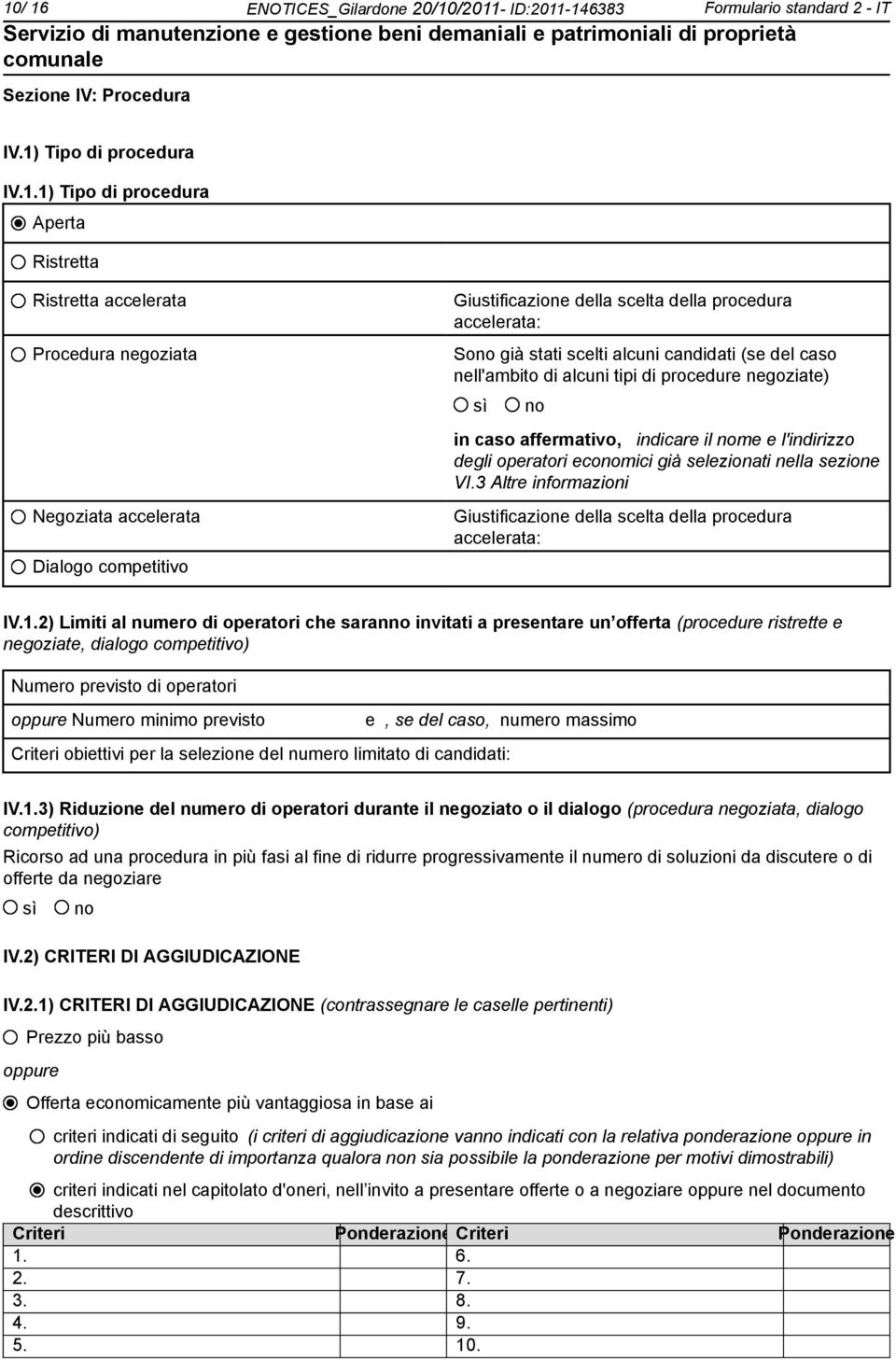 10/ 16 ENOTICES_Gilardone 20/10/2011- ID:2011-146383 Formulario standard 2 - IT

Servizio di manutenzione e gestione beni demaniali e patrimoniali di proprietà comunale

Sezione IV: Procedura

IV.1) Tipo di procedura

IV.1.1) Tipo di procedura

Aperta

Ristretta

Ristretta accelerata

Giustificazione della scelta della procedura accelerata:

Procedura negoziata

Sono già stati scelti alcuni candidati (se del caso nell'ambito di alcuni tipi di procedure negoziate)

sì no

in caso affermativo, indicare il nome e l'indirizzo degli operatori economici già selezionati nella sezione VI.3 Altre informazioni

Negoziata accelerata

Giustificazione della scelta della procedura accelerata:

Dialogo competitivo

IV.1.2) Limiti al numero di operatori che saranno invitati a presentare un offerta (procedure ristrette e negoziate, dialogo competitivo)

Numero previsto di operatori

oppure Numero minimo previsto e , se del caso, numero massimo

Criteri obiettivi per la selezione del numero limitato di candidati:

IV.1.3) Riduzione del numero di operatori durante il negoziato o il dialogo (procedura negoziata, dialogo competitivo)

Ricorso ad una procedura in più fasi al fine di ridurre progressivamente il numero di soluzioni da discutere o di offerte da negoziare

sì no

IV.2) CRITERI DI AGGIUDICAZIONE

IV.2.1) CRITERI DI AGGIUDICAZIONE (contrassegnare le caselle pertinenti)

Prezzo più basso

oppure

Offerta economicamente più vantaggiosa in base ai

criteri indicati di seguito (i criteri di aggiudicazione vanno indicati con la relativa ponderazione oppure in ordine discendente di importanza qualora non sia possibile la ponderazione per motivi dimostrabili)

criteri indicati nel capitolato d'oneri, nell invito a presentare offerte o a negoziare oppure nel documento descrittivo

| Criteri | Ponderazione | Criteri | Ponderazione |
|---|---|---|---|
| 1. | | 6. | |
| 2. | | 7. | |
| 3. | | 8. | |
| 4. | | 9. | |
| 5. | | 10. | |